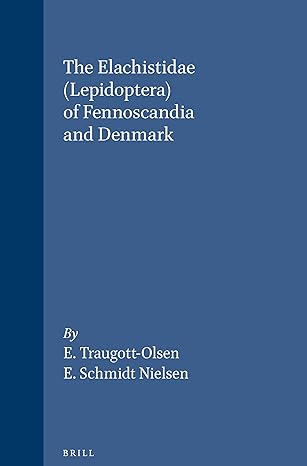 The Elachistidae (Lepidoptera) of Fennoscandia and Denmark

By
E. Traugott-Olsen
E. Schmidt Nielsen

BRILL